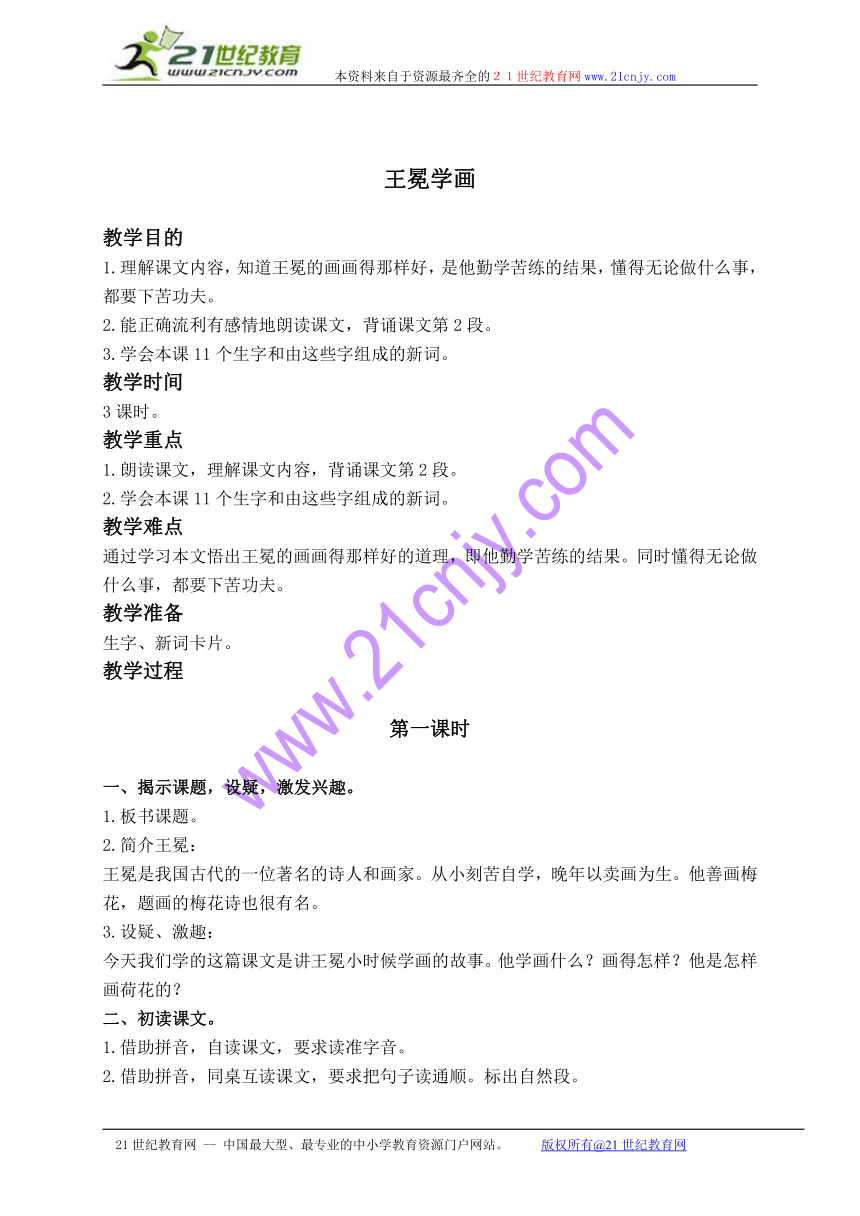 21世纪教育
www.21cnjy.com

本资料来自于资源最齐全的２１世纪教育网www.21cnjy.com

王冕学画

教学目的

1.理解课文内容，知道王冕的画画得那样好，是他勤学苦练的结果，懂得无论做什么事，都要下苦功夫。

2.能正确流利有感情地朗读课文，背诵课文第2段。

3.学会本课11个生字和由这些字组成的新词。

教学时间

3课时。

教学重点

1.朗读课文，理解课文内容，背诵课文第2段。

2.学会本课11个生字和由这些字组成的新词。

教学难点

通过学习本文悟出王冕的画画得那样好的道理，即他勤学苦练的结果。同时懂得无论做什么事，都要下苦功夫。

教学准备

生字、新词卡片。

教学过程

第一课时

一、揭示课题，设疑，激发兴趣。

1.板书课题。

2.简介王冕：

王冕是我国古代的一位著名的诗人和画家。从小刻苦自学，晚年以卖画为生。他善画梅花，题画的梅花诗也很有名。

3.设疑、激趣：

今天我们学的这篇课文是讲王冕小时候学画的故事。他学画什么？画得怎样？他是怎样画荷花的？

二、初读课文。

1.借助拼音，自读课文，要求读准字音。

2.借助拼音，同桌互读课文，要求把句子读通顺。标出自然段。

www.21cnjy.com

21世纪教育网 -- 中国最大型、最专业的中小学教育资源门户网站。 版权所有@21世纪教育网